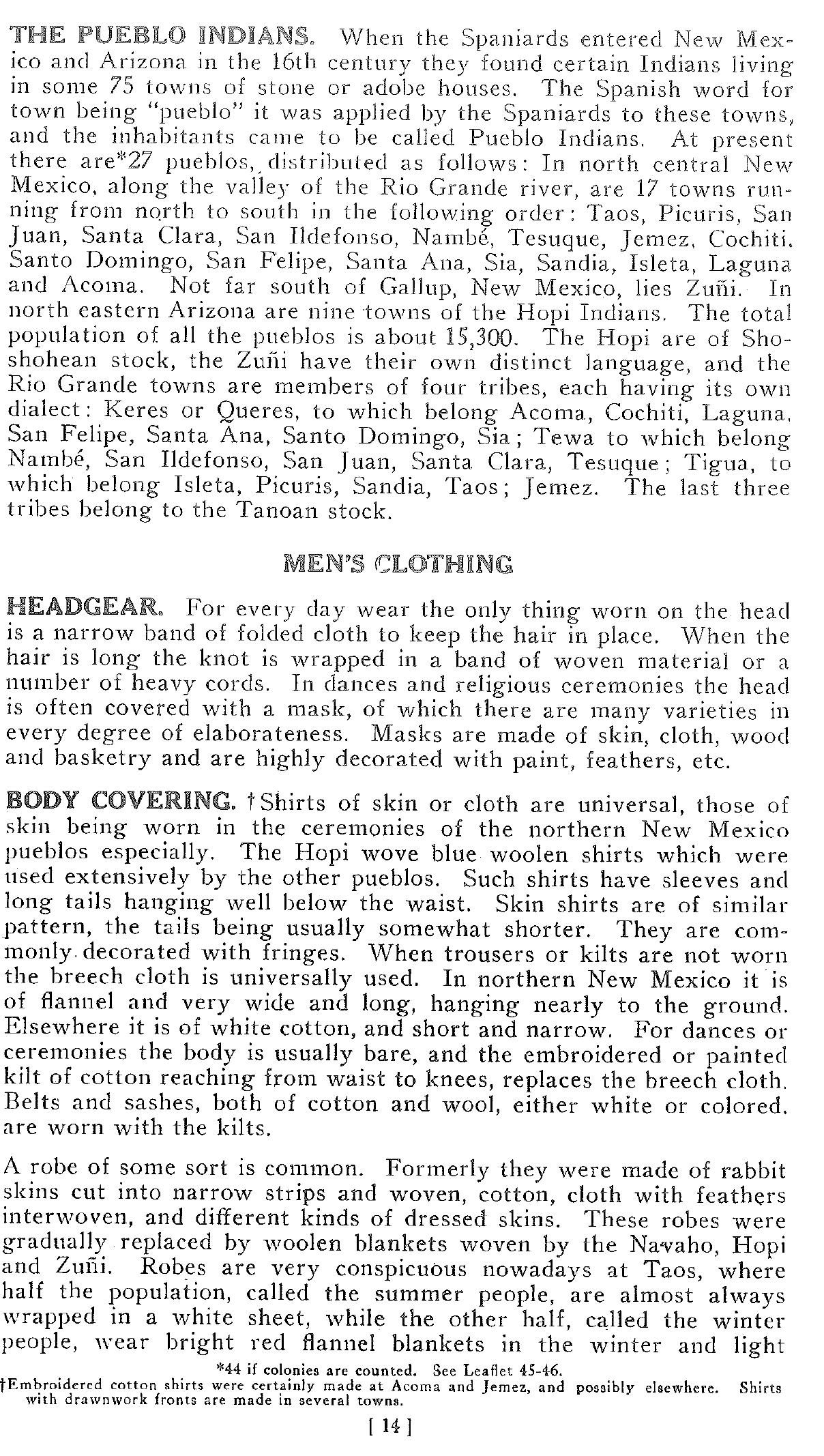 THE PUEBLO INDIANS. When the Spaniards entered New Mexico and Arizona in the 16th century they found certain Indians living in some 75 towns of stone or adobe houses. The Spanish word for town being "pueblo" it was applied by the Spaniards to these towns, and the inhabitants came to be called Pueblo Indians. At present there are*27 pueblos, distributed as follows: In north central New Mexico, along the valley of the Rio Grande river, are 17 towns running from north to south in the following order: Taos, Picuris, San Juan, Santa Clara, San Ildefonso, Nambé, Tesuque, Jemez, Cochiti, Santo Domingo, San Felipe, Santa Ana, Sia, Sandia, Isleta, Laguna and Acoma. Not far south of Gallup, New Mexico, lies Zuñi. In north eastern Arizona are nine towns of the Hopi Indians. The total population of all the pueblos is about 15,300. The Hopi are of Shoshohean stock, the Zuñi have their own distinct language, and the Rio Grande towns are members of four tribes, each having its own dialect: Keres or Queres, to which belong Acoma, Cochiti, Laguna, San Felipe, Santa Ana, Santo Domingo, Sia; Tewa to which belong Nambé, San Ildefonso, San Juan, Santa Clara, Tesuque; Tigua, to which belong Isleta, Picuris, Sandia, Taos; Jemez. The last three tribes belong to the Tanoan stock.

MEN'S CLOTHING

HEADGEAR. For every day wear the only thing worn on the head is a narrow band of folded cloth to keep the hair in place. When the hair is long the knot is wrapped in a band of woven material or a number of heavy cords. In dances and religious ceremonies the head is often covered with a mask, of which there are many varieties in every degree of elaborateness. Masks are made of skin, cloth, wood and basketry and are highly decorated with paint, feathers, etc.

BODY COVERING. †Shirts of skin or cloth are universal, those of skin being worn in the ceremonies of the northern New Mexico pueblos especially. The Hopi wove blue woolen shirts which were used extensively by the other pueblos. Such shirts have sleeves and long tails hanging well below the waist. Skin shirts are of similar pattern, the tails being usually somewhat shorter. They are commonly decorated with fringes. When trousers or kilts are not worn the breech cloth is universally used. In northern New Mexico it is of flannel and very wide and long, hanging nearly to the ground. Elsewhere it is of white cotton, and short and narrow. For dances or ceremonies the body is usually bare, and the embroidered or painted kilt of cotton reaching from waist to knees, replaces the breech cloth. Belts and sashes, both of cotton and wool, either white or colored, are worn with the kilts.

A robe of some sort is common. Formerly they were made of rabbit skins cut into narrow strips and woven, cotton, cloth with feathers interwoven, and different kinds of dressed skins. These robes were gradually replaced by woolen blankets woven by the Navaho, Hopi and Zuñi. Robes are very conspicuous nowadays at Taos, where half the population, called the summer people, are almost always wrapped in a white sheet, while the other half, called the winter people, wear bright red flannel blankets in the winter and light

*44 if colonies are counted. See Leaflet 45-46.
†Embroidered cotton shirts were certainly made at Acoma and Jemez, and possibly elsewhere. Shirts with drawnwork fronts are made in several towns.

[ 14 ]